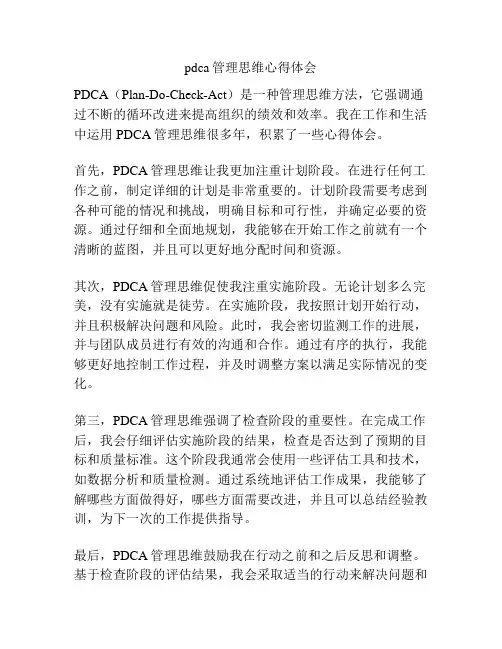 pdca 管理思维心得体会

PDCA（Plan-Do-Check-Act）是一种管理思维方法，它强调通过不断的循环改进来提高组织的绩效和效率。我在工作和生活中运用 PDCA 管理思维很多年，积累了一些心得体会。

首先，PDCA 管理思维让我更加注重计划阶段。在进行任何工作之前，制定详细的计划是非常重要的。计划阶段需要考虑到各种可能的情况和挑战，明确目标和可行性，并确定必要的资源。通过仔细和全面地规划，我能够在开始工作之前就有一个清晰的蓝图，并且可以更好地分配时间和资源。

其次，PDCA 管理思维促使我注重实施阶段。无论计划多么完美，没有实施就是徒劳。在实施阶段，我按照计划开始行动，并且积极解决问题和风险。此时，我会密切监测工作的进展，并与团队成员进行有效的沟通和合作。通过有序的执行，我能够更好地控制工作过程，并及时调整方案以满足实际情况的变化。

第三，PDCA 管理思维强调了检查阶段的重要性。在完成工作后，我会仔细评估实施阶段的结果，检查是否达到了预期的目标和质量标准。这个阶段我通常会使用一些评估工具和技术，如数据分析和质量检测。通过系统地评估工作成果，我能够了解哪些方面做得好，哪些方面需要改进，并且可以总结经验教训，为下一次的工作提供指导。

最后，PDCA 管理思维鼓励我在行动之前和之后反思和调整。基于检查阶段的评估结果，我会采取适当的行动来解决问题和